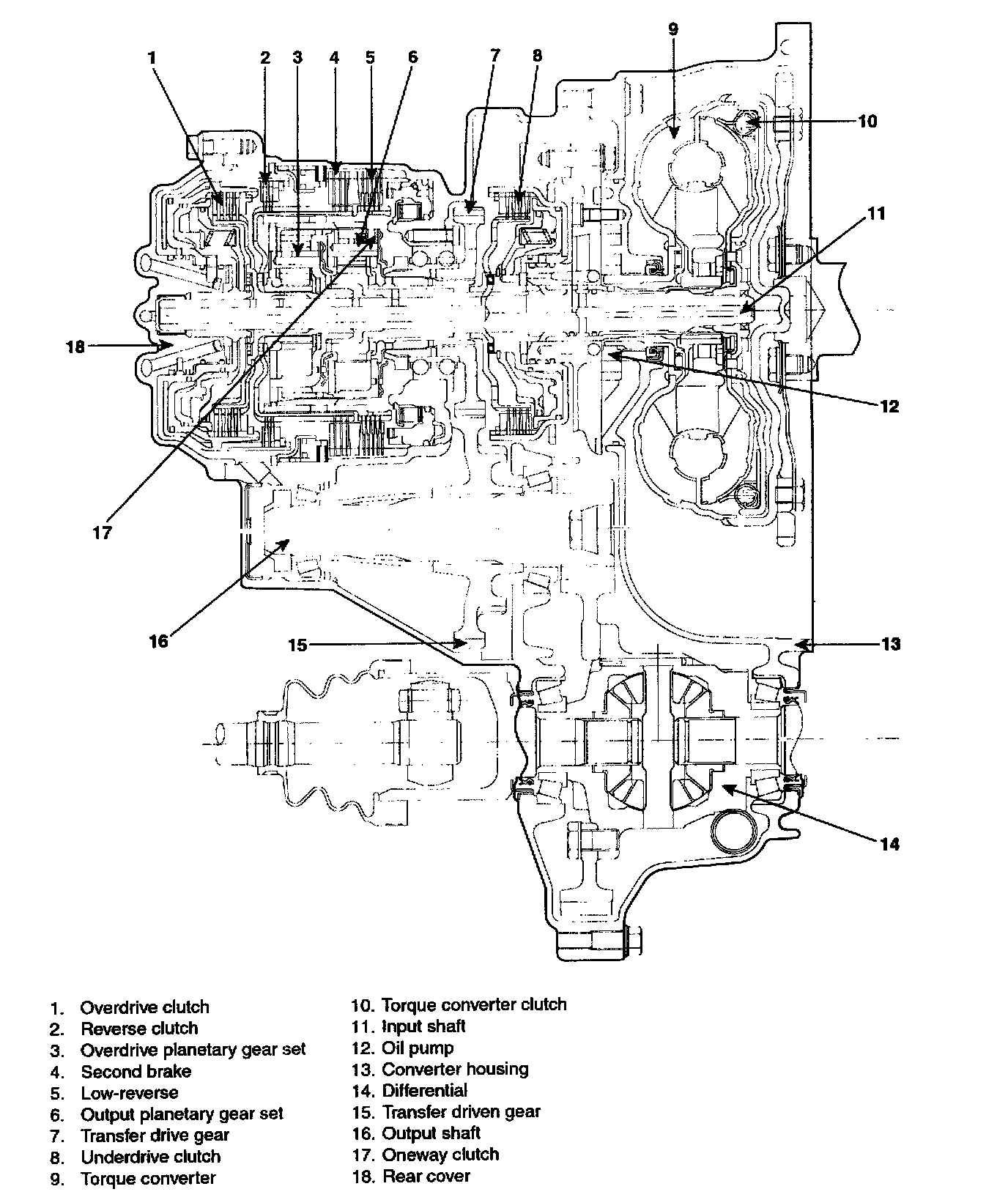 1
2
3
4
5
6
7
8
9
10
11
12
13
14
15
16
17
18

1. Overdrive clutch
2. Reverse clutch
3. Overdrive planetary gear set
4. Second brake
5. Low-reverse
6. Output planetary gear set
7. Transfer drive gear
8. Underdrive clutch
9. Torque converter

10. Torque converter clutch
11. Input shaft
12. Oil pump
13. Converter housing
14. Differential
15. Transfer driven gear
16. Output shaft
17. Oneway clutch
18. Rear cover